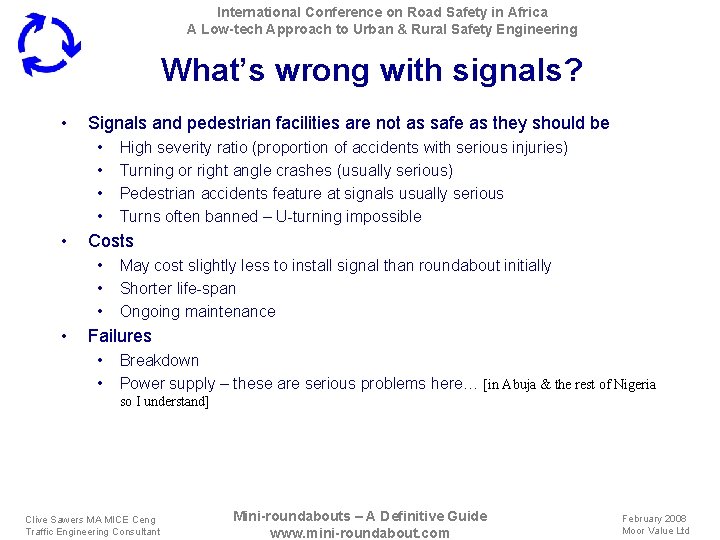 International Conference on Road Safety in Africa
A Low-tech Approach to Urban & Rural Safety Engineering

What's wrong with signals?

• Signals and pedestrian facilities are not as safe as they should be
• High severity ratio (proportion of accidents with serious injuries)
• Turning or right angle crashes (usually serious)
• Pedestrian accidents feature at signals usually serious
• Turns often banned – U-turning impossible
• Costs
• May cost slightly less to install signal than roundabout initially
• Shorter life-span
• Ongoing maintenance
• Failures
• Breakdown
• Power supply – these are serious problems here… [in Abuja & the rest of Nigeria so I understand]

Clive Sawers MA MICE Ceng
Traffic Engineering Consultant

Mini-roundabouts – A Definitive Guide
www.mini-roundabout.com

February 2008
Moor Value Ltd